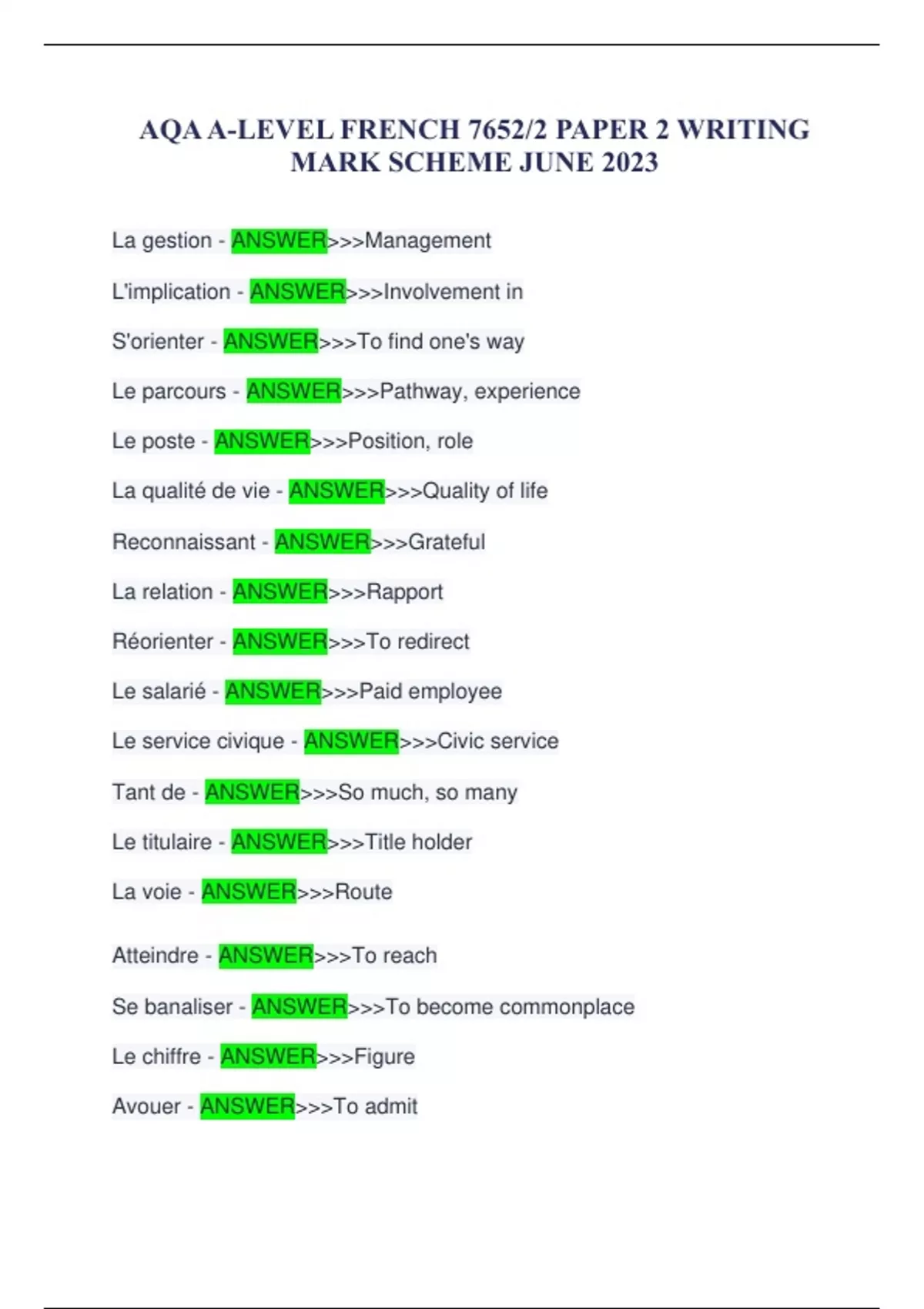 AQA A-LEVEL FRENCH 7652/2 PAPER 2 WRITING MARK SCHEME JUNE 2023

La gestion - ANSWER>>>Management

L'implication - ANSWER>>>Involvement in

S'orienter - ANSWER>>>To find one's way

Le parcours - ANSWER>>>Pathway, experience

Le poste - ANSWER>>>Position, role

La qualité de vie - ANSWER>>>Quality of life

Reconnaissant - ANSWER>>>Grateful

La relation - ANSWER>>>Rapport

Réorienter - ANSWER>>>To redirect

Le salarié - ANSWER>>>Paid employee

Le service civique - ANSWER>>>Civic service

Tant de - ANSWER>>>So much, so many

Le titulaire - ANSWER>>>Title holder

La voie - ANSWER>>>Route

Atteindre - ANSWER>>>To reach

Se banaliser - ANSWER>>>To become commonplace

Le chiffre - ANSWER>>>Figure

Avouer - ANSWER>>>To admit